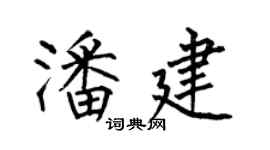 潘建

词典网